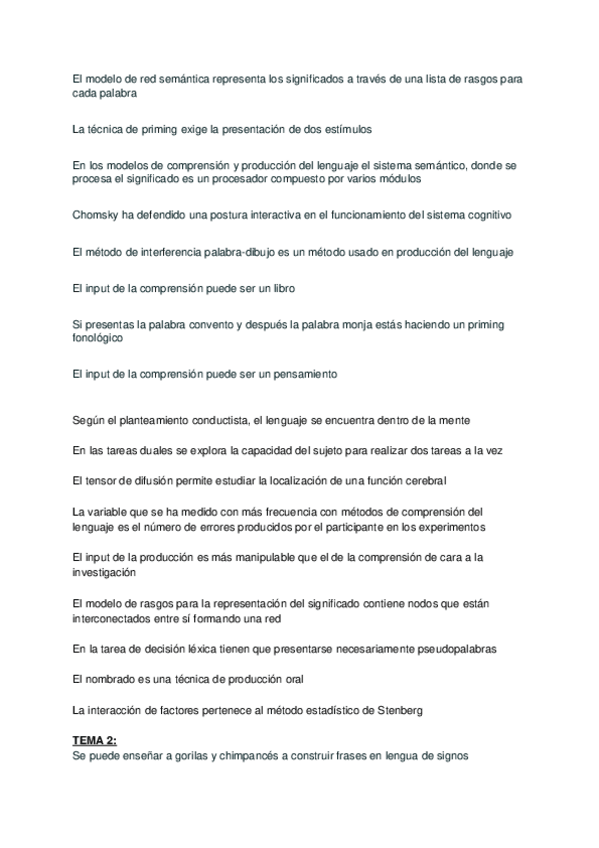 El modelo de red semántica representa los significados a través de una lista de rasgos para cada palabra

La técnica de priming exige la presentación de dos estímulos

En los modelos de comprensión y producción del lenguaje el sistema semántico, donde se procesa el significado es un procesador compuesto por varios módulos

Chomsky ha defendido una postura interactiva en el funcionamiento del sistema cognitivo

El método de interferencia palabra-dibujo es un método usado en producción del lenguaje

El input de la comprensión puede ser un libro

Si presentas la palabra convento y después la palabra monja estás haciendo un priming fonológico

El input de la comprensión puede ser un pensamiento

Según el planteamiento conductista, el lenguaje se encuentra dentro de la mente

En las tareas duales se explora la capacidad del sujeto para realizar dos tareas a la vez

El tensor de difusión permite estudiar la localización de una función cerebral

La variable que se ha medido con más frecuencia con métodos de comprensión del lenguaje es el número de errores producidos por el participante en los experimentos

El input de la producción es más manipulable que el de la comprensión de cara a la investigación

El modelo de rasgos para la representación del significado contiene nodos que están interconectados entre sí formando una red

En la tarea de decisión léxica tienen que presentarse necesariamente pseudopalabras

El nombrado es una técnica de producción oral

La interacción de factores pertenece al método estadístico de Stenberg

TEMA 2:
Se puede enseñar a gorilas y chimpancés a construir frases en lengua de signos